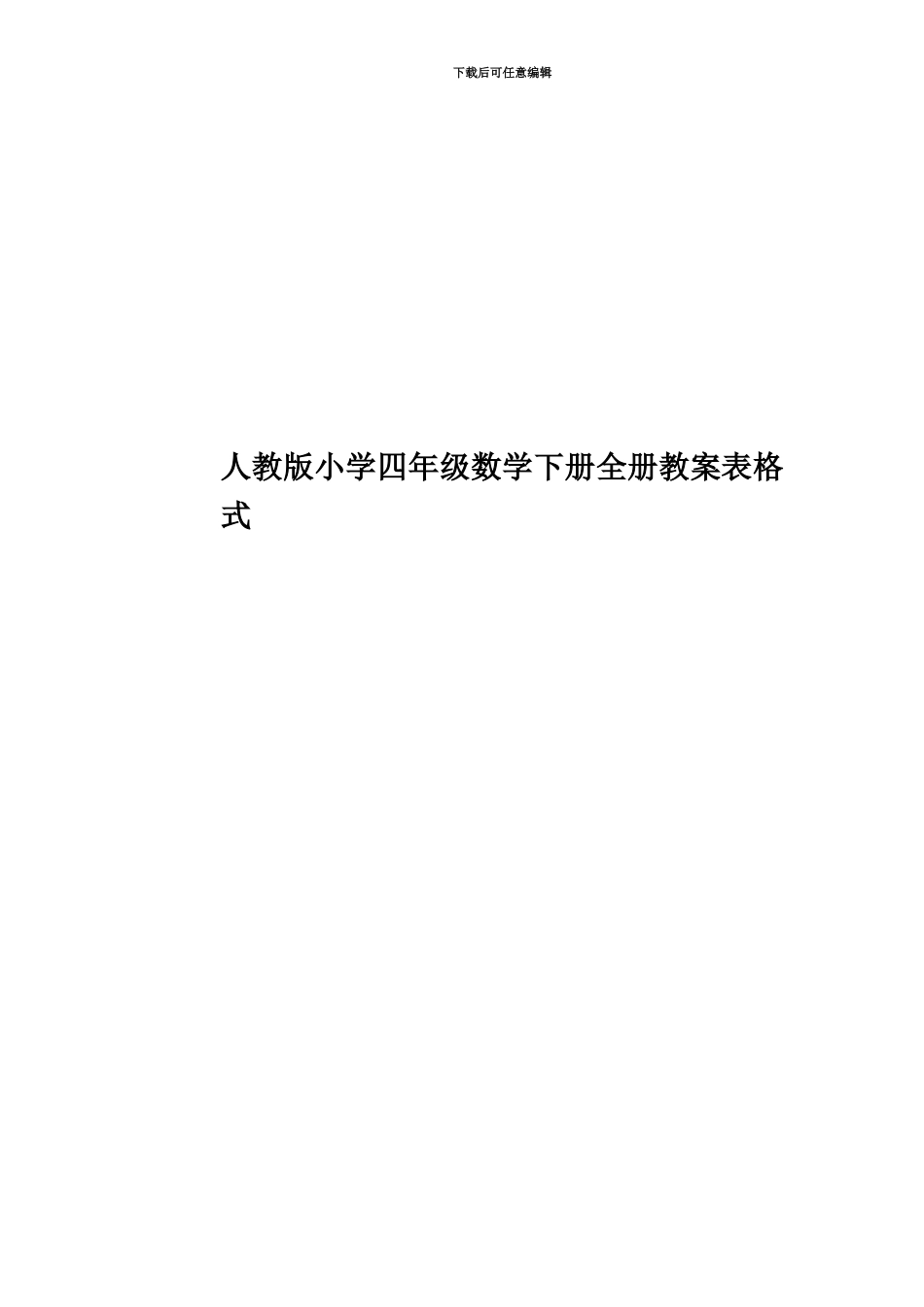 下载后可任意编辑

人教版小学四年级数学下册全册教案表格式